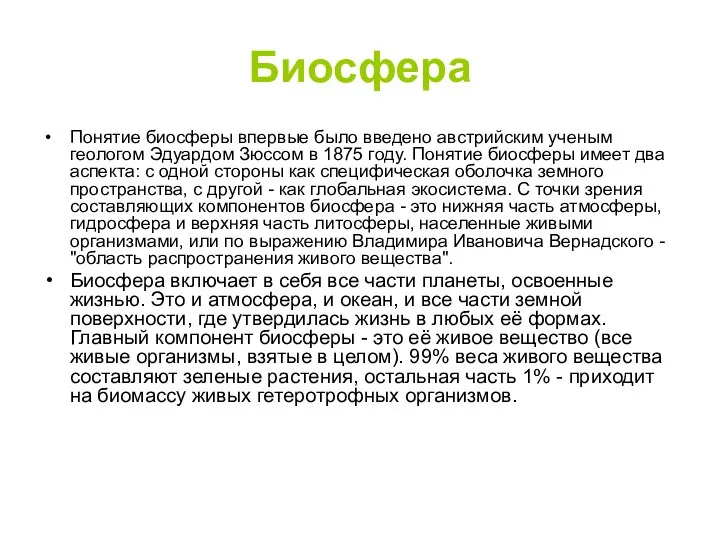 Биосфера

• Понятие биосферы впервые было введено австрийским ученым геологом Эдуардом Зюссом в 1875 году. Понятие биосферы имеет два аспекта: с одной стороны как специфическая оболочка земного пространства, с другой - как глобальная экосистема. С точки зрения составляющих компонентов биосфера - это нижняя часть атмосферы, гидросфера и верхняя часть литосферы, населенные живыми организмами, или по выражению Владимира Ивановича Вернадского - "область распространения живого вещества".

• Биосфера включает в себя все части планеты, освоенные жизнью. Это и атмосфера, и океан, и все части земной поверхности, где утвердилась жизнь в любых её формах. Главный компонент биосферы - это её живое вещество (все живые организмы, взятые в целом). 99% веса живого вещества составляют зеленые растения, остальная часть 1% - приходит на биомассу живых гетеротрофных организмов.